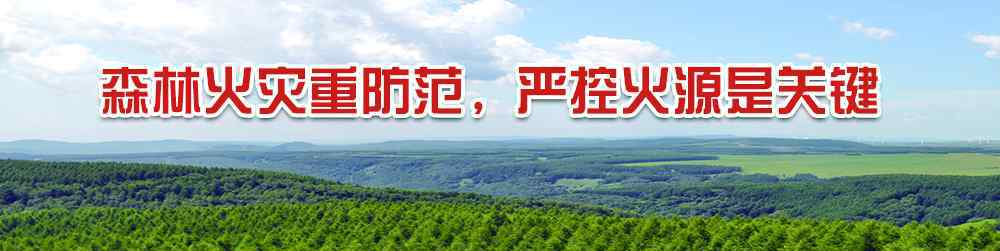 森林火灾重防范，严控火源是关键